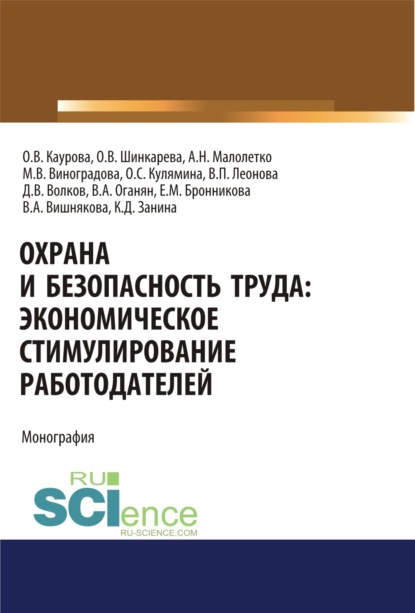 О.В. Каурова, О.В. Шинкарева, А.Н. Малолетко
М.В. Виноградова, О.С. Кулямина, В.П. Леонова
Д.В. Волков, В.А. Оганян, Е.М. Бронникова
В.А. Вишнякова, К.Д. Занина

ОХРАНА И БЕЗОПАСНОСТЬ ТРУДА: ЭКОНОМИЧЕСКОЕ СТИМУЛИРОВАНИЕ РАБОТОДАТЕЛЕЙ

Монография

RU
SCIence
RU-SCIENCE.COM